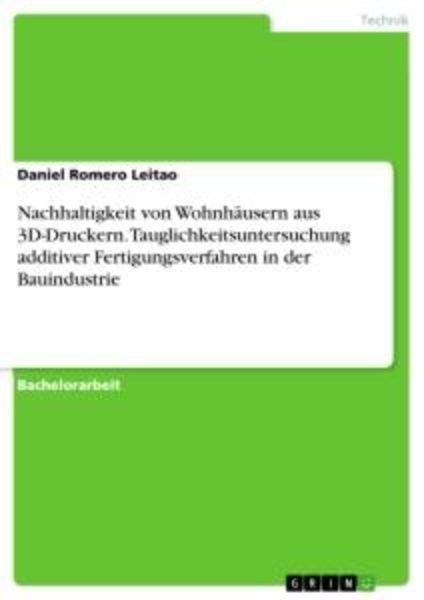 Technik

Daniel Romero Leitao

Nachhaltigkeit von Wohnhäusern aus 3D-Druckern. Tauglichkeitsuntersuchung additiver Fertigungsverfahren in der Bauindustrie

Bachelorarbeit

GRIN